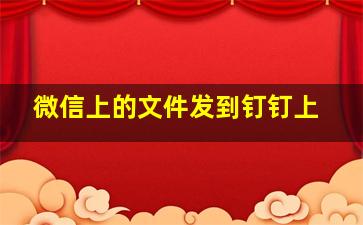 微信上的文件发到钉钉上